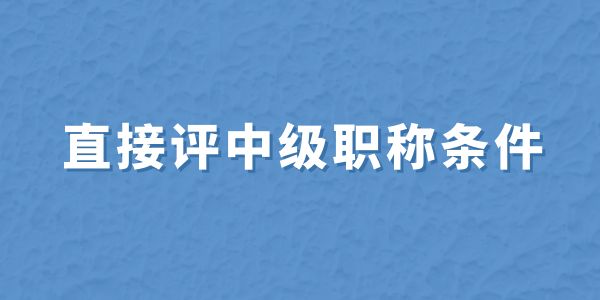 直接评中级职称条件